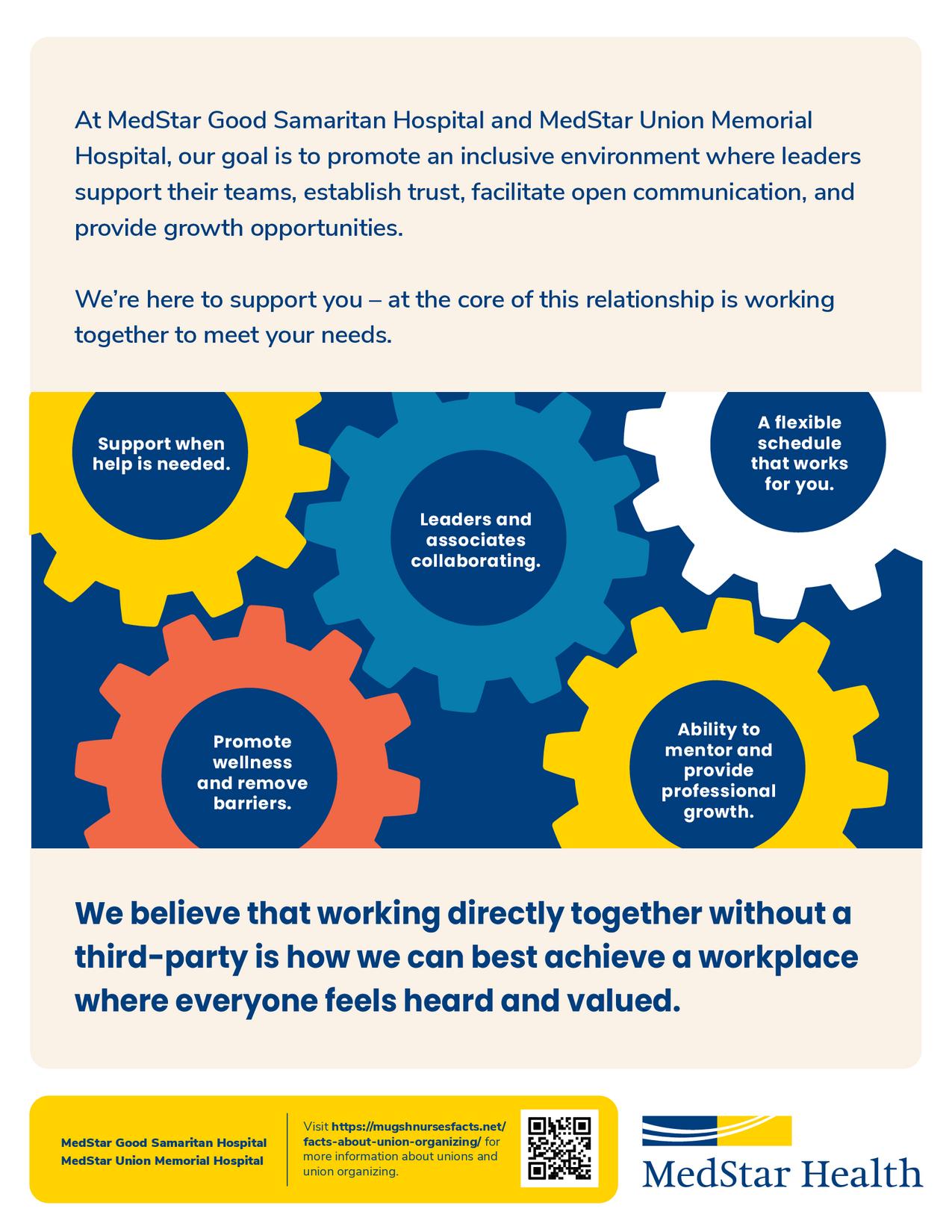 At MedStar Good Samaritan Hospital and MedStar Union Memorial Hospital, our goal is to promote an inclusive environment where leaders support their teams, establish trust, facilitate open communication, and provide growth opportunities.

We're here to support you – at the core of this relationship is working together to meet your needs.

Support when help is needed.

Leaders and associates collaborating.

A flexible schedule that works for you.

Promote wellness and remove barriers.

Ability to mentor and provide professional growth.

We believe that working directly together without a third-party is how we can best achieve a workplace where everyone feels heard and valued.

MedStar Good Samaritan Hospital
MedStar Union Memorial Hospital

Visit https://mugshnursesfacts.net/facts-about-union-organizing/ for more information about unions and union organizing.

MedStar Health